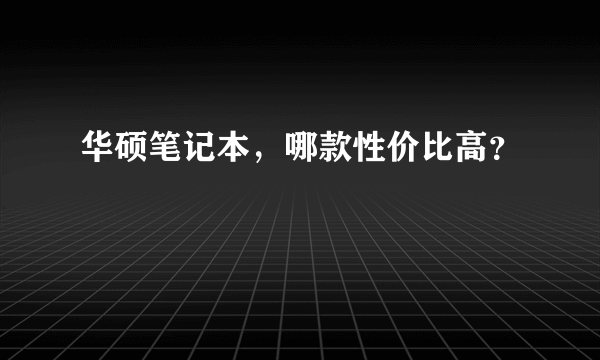 华硕笔记本，哪款性价比高？